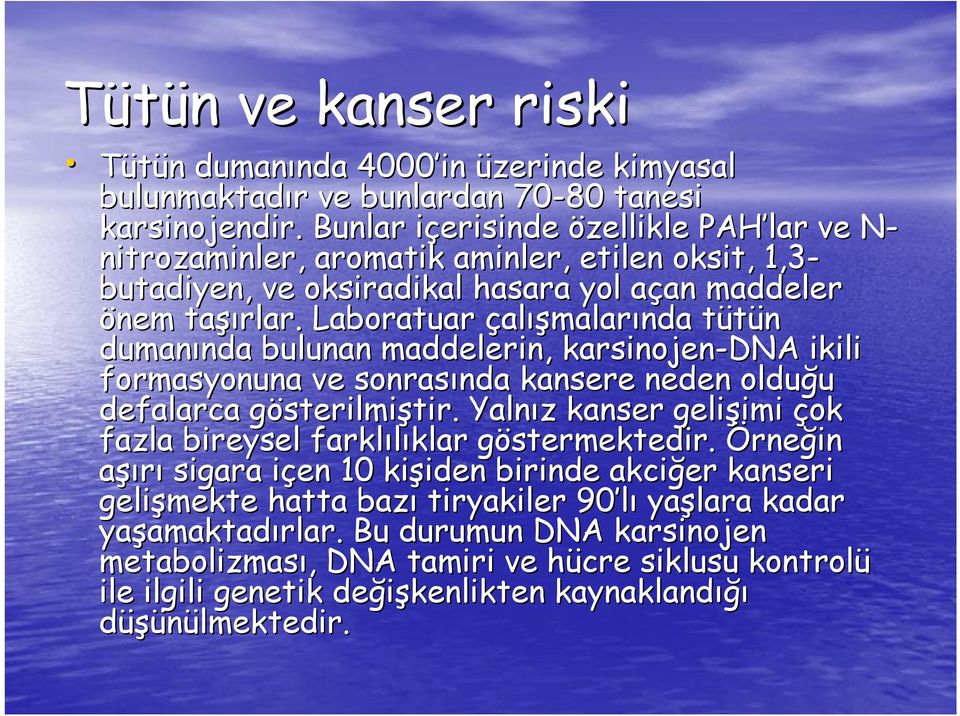 Tütün ve kanser riski

• Tütün dumanında 4000'in üzerinde kimyasal bulunmaktadır ve bunlardan 70-80 tanesi karsinojendir. Bunlar içerisinde özellikle PAH'lar ve N-nitrozaminler, aromatik aminler, etilen oksit, 1,3-butadiyen, ve oksiradikal hasara yol açan maddeler önem taşırlar. Laboratuar çalışmalarında tütün dumanında bulunan maddelerin, karsinojen-DNA ikili formasyonuna ve sonrasında kansere neden olduğu defalarca gösterilmiştir. Yalnız kanser gelişimi çok fazla bireysel farklılıklar göstermektedir. Örneğin aşırı sigara içen 10 kişiden birinde akciğer kanseri gelişmekte hatta bazı tiryakiler 90'lı yaşlara kadar yaşamaktadırlar. Bu durumun DNA karsinojen metabolizması, DNA tamiri ve hücre siklusu kontrolü ile ilgili genetik değişkenlikten kaynaklandığı düşünülmektedir.